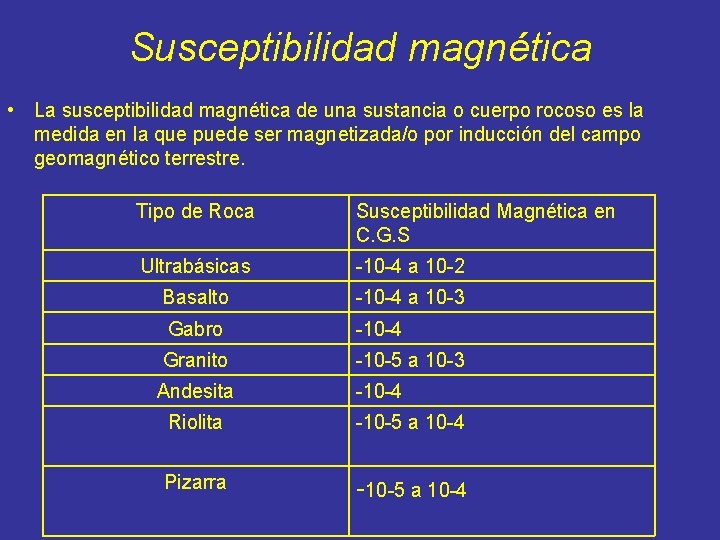 Susceptibilidad magnética

• La susceptibilidad magnética de una sustancia o cuerpo rocoso es la medida en la que puede ser magnetizada/o por inducción del campo geomagnético terrestre.

| Tipo de Roca | Susceptibilidad Magnética en C.G.S |
|---|---|
| Ultrabásicas | -10-4 a 10-2 |
| Basalto | -10-4 a 10-3 |
| Gabro | -10-4 |
| Granito | -10-5 a 10-3 |
| Andesita | -10-4 |
| Riolita | -10-5 a 10-4 |
| Pizarra | -10-5 a 10-4 |